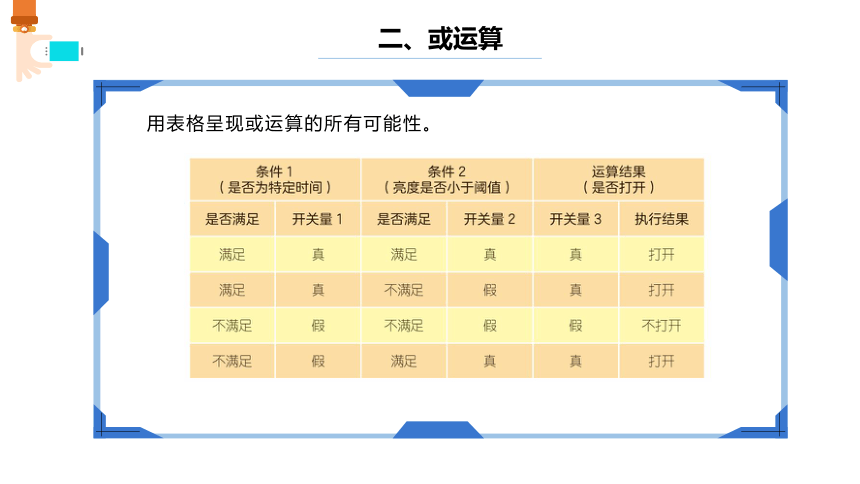 二、或运算

用表格呈现或运算的所有可能性。

| 条件 1（是否为特定时间） | | 条件 2（亮度是否小于阈值） | | 运算结果（是否打开） | |
|---|---|---|---|---|---|
| 是否满足 | 开关量 1 | 是否满足 | 开关量 2 | 开关量 3 | 执行结果 |
| 满足 | 真 | 满足 | 真 | 真 | 打开 |
| 满足 | 真 | 不满足 | 假 | 真 | 打开 |
| 不满足 | 假 | 不满足 | 假 | 假 | 不打开 |
| 不满足 | 假 | 满足 | 真 | 真 | 打开 |